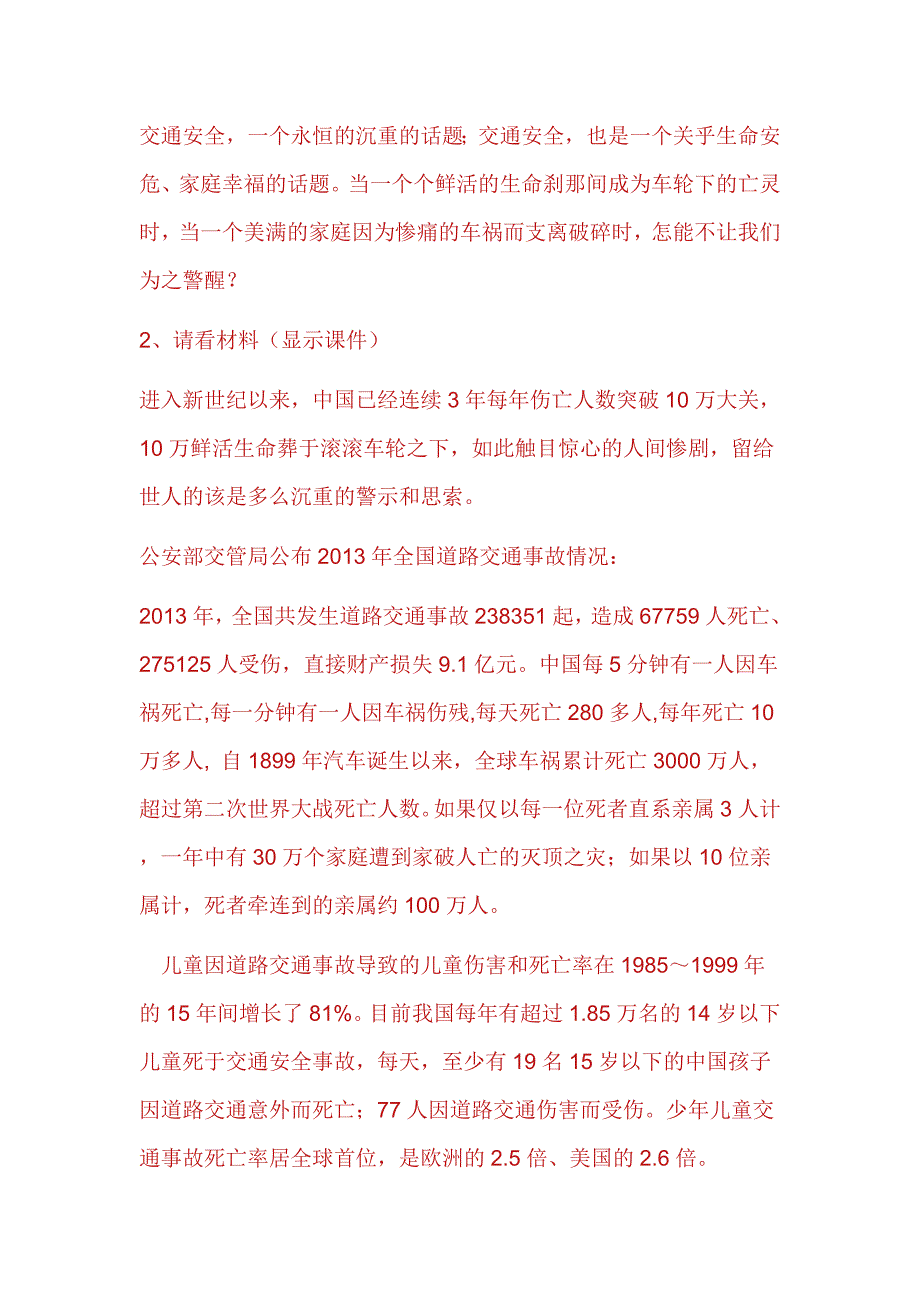 交通安全，一个永恒的沉重的话题;交通安全，也是一个关乎生命安危、家庭幸福的话题。当一个个鲜活的生命刹那间成为车轮下的亡灵时，当一个美满的家庭因为惨痛的车祸而支离破碎时，怎能不让我们为之警醒？

2、请看材料（显示课件）

进入新世纪以来，中国已经连续 3 年每年伤亡人数突破 10 万大关，10 万鲜活生命葬于滚滚车轮之下，如此触目惊心的人间惨剧，留给世人的该是多么沉重的警示和思索。

公安部交管局公布 2013 年全国道路交通事故情况：

2013 年，全国共发生道路交通事故 238351 起，造成 67759 人死亡、275125 人受伤，直接财产损失 9.1 亿元。中国每 5 分钟有一人因车祸死亡,每一分钟有一人因车祸伤残,每天死亡 280 多人,每年死亡 10 万多人, 自 1899 年汽车诞生以来，全球车祸累计死亡 3000 万人，超过第二次世界大战死亡人数。如果仅以每一位死者直系亲属 3 人计，一年中有 30 万个家庭遭到家破人亡的灭顶之灾；如果以 10 位亲属计，死者牵连到的亲属约 100 万人。

儿童因道路交通事故导致的儿童伤害和死亡率在 1985～1999 年的 15 年间增长了 81%。目前我国每年有超过 1.85 万名的 14 岁以下儿童死于交通安全事故，每天，至少有 19 名 15 岁以下的中国孩子因道路交通意外而死亡；77 人因道路交通伤害而受伤。少年儿童交通事故死亡率居全球首位，是欧洲的 2.5 倍、美国的 2.6 倍。